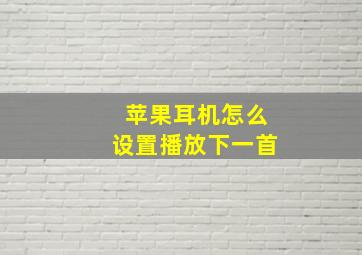 苹果耳机怎么
设置播放下一首